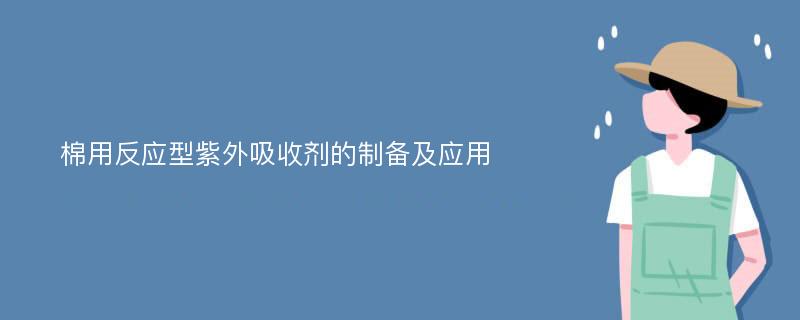 棉用反应型紫外吸收剂的制备及应用